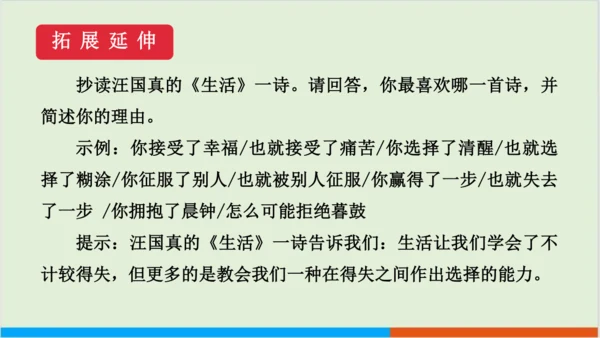 拓展延伸

抄读汪国真的《生活》一诗。请回答，你最喜欢哪一首诗，并简述你的理由。

示例：你接受了幸福/也就接受了痛苦/你选择了清醒/也就选择了糊涂/你征服了别人/也就被别人征服/你赢得了一步/也就失去了一步 /你拥抱了晨钟/怎么可能拒绝暮鼓

提示：汪国真的《生活》一诗告诉我们：生活让我们学会了不计较得失，但更多的是教会我们一种在得失之间作出选择的能力。